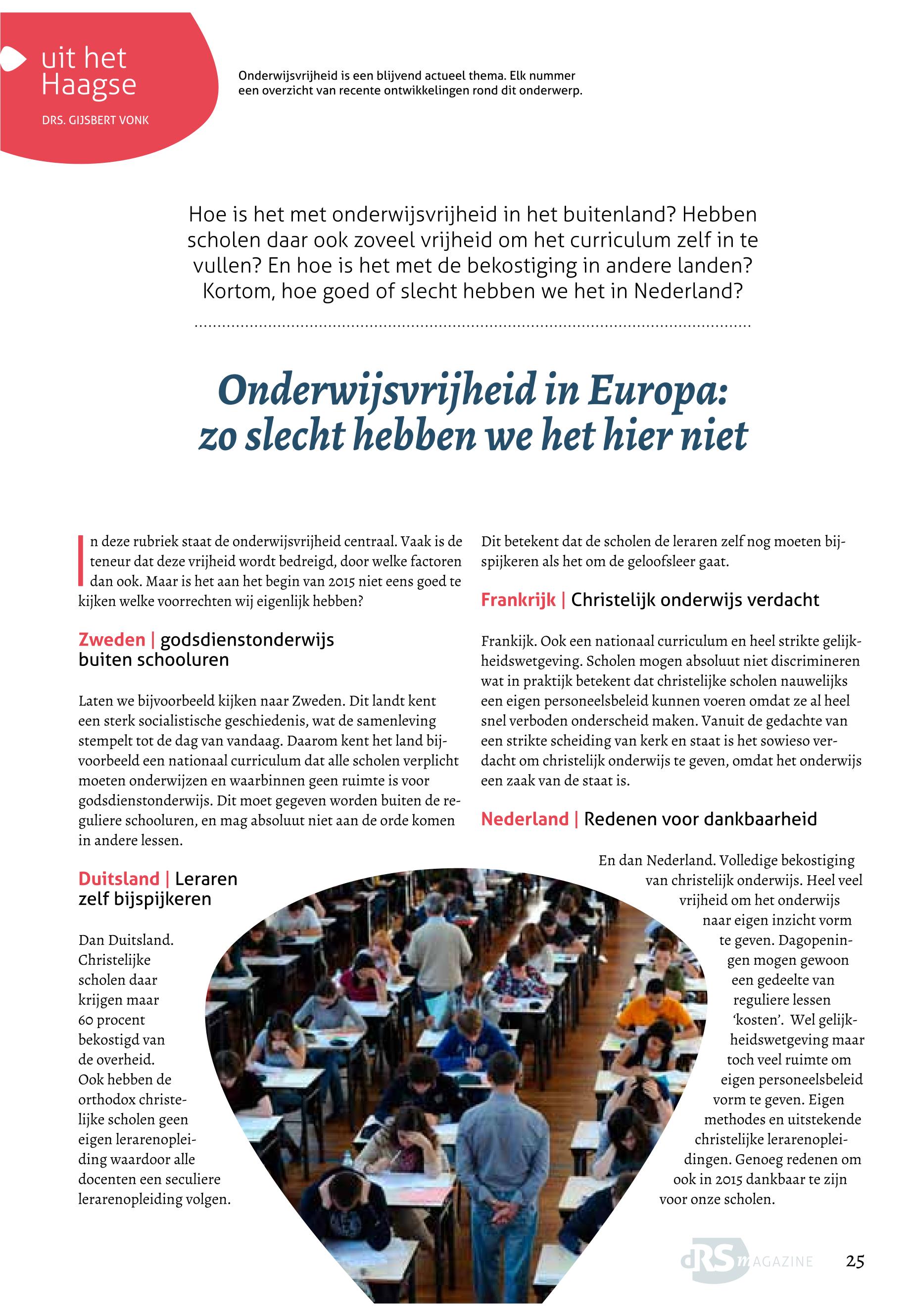 uit het Haagse

DRS. GIJSBERT VONK

Onderwijsvrijheid is een blijvend actueel thema. Elk nummer een overzicht van recente ontwikkelingen rond dit onderwerp.

Hoe is het met onderwijsvrijheid in het buitenland? Hebben scholen daar ook zoveel vrijheid om het curriculum zelf in te vullen? En hoe is het met de bekostiging in andere landen? Kortom, hoe goed of slecht hebben we het in Nederland?

Onderwijsvrijheid in Europa: zo slecht hebben we het hier niet

In deze rubriek staat de onderwijsvrijheid centraal. Vaak is de teneur dat deze vrijheid wordt bedreigd, door welke factoren dan ook. Maar is het aan het begin van 2015 niet eens goed te kijken welke voorrechten wij eigenlijk hebben?

Zweden | godsdienstonderwijs buiten schooluren

Laten we bijvoorbeeld kijken naar Zweden. Dit landt kent een sterk socialistische geschiedenis, wat de samenleving stempelt tot de dag van vandaag. Daarom kent het land bijvoorbeeld een nationaal curriculum dat alle scholen verplicht moeten onderwijzen en waarbinnen geen ruimte is voor godsdienstonderwijs. Dit moet gegeven worden buiten de reguliere schooluren, en mag absoluut niet aan de orde komen in andere lessen.

Duitsland | Leraren zelf bijspijkeren

Dan Duitsland. Christelijke scholen daar krijgen maar 60 procent bekostigd van de overheid. Ook hebben de orthodox christelijke scholen geen eigen lerarenopleiding waardoor alle docenten een seculiere lerarenopleiding volgen.

Dit betekent dat de scholen de leraren zelf nog moeten bijspijkeren als het om de geloofsleer gaat.

Frankrijk | Christelijk onderwijs verdacht

Frankijk. Ook een nationaal curriculum en heel strikte gelijkheidswetgeving. Scholen mogen absoluut niet discrimineren wat in praktijk betekent dat christelijke scholen nauwelijks een eigen personeelsbeleid kunnen voeren omdat ze al heel snel verboden onderscheid maken. Vanuit de gedachte van een strikte scheiding van kerk en staat is het sowieso verdacht om christelijk onderwijs te geven, omdat het onderwijs een zaak van de staat is.

Nederland | Redenen voor dankbaarheid

En dan Nederland. Volledige bekostiging van christelijk onderwijs. Heel veel vrijheid om het onderwijs naar eigen inzicht vorm te geven. Dagopeningen mogen gewoon een gedeelte van reguliere lessen 'kosten'. Wel gelijkheidswetgeving maar toch veel ruimte om eigen personeelsbeleid vorm te geven. Eigen methodes en uitstekende christelijke lerarenopleidingen. Genoeg redenen om ook in 2015 dankbaar te zijn voor onze scholen.

dRS MAGAZINE 25